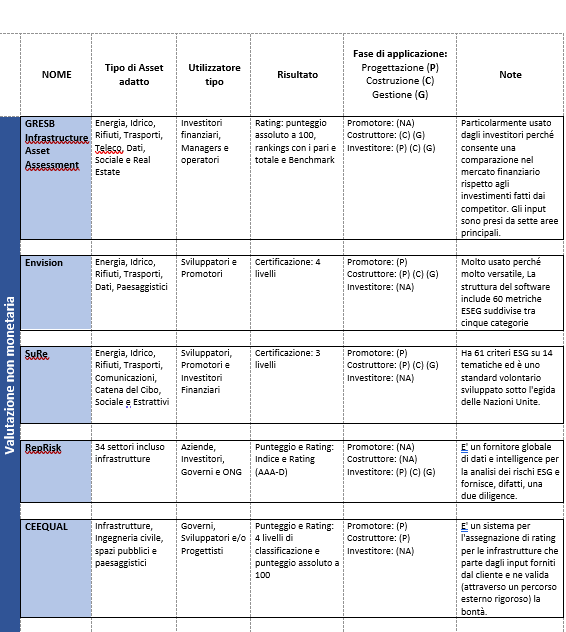 Valutazione non monetaria

| NOME | Tipo di Asset adatto | Utilizzatore tipo | Risultato | Fase di applicazione: Progettazione (P) Costruzione (C) Gestione (G) | Note |
|---|---|---|---|---|---|
| GRESB Infrastructure Asset Assessment | Energia, Idrico, Rifiuti, Trasporti, Teleco, Dati, Sociale e Real Estate | Investitori finanziari, Managers e operatori | Rating: punteggio assoluto a 100, rankings con i pari e totale e Benchmark | Promotore: (NA) Costruttore: (C) (G) Investitore: (P) (C) (G) | Particolarmente usato dagli investitori perché consente una comparazione nel mercato finanziario rispetto agli investimenti fatti dai competitor. Gli input sono presi da sette aree principali. |
| Envision | Energia, Idrico, Rifiuti, Trasporti, Dati, Paesaggistici | Sviluppatori e Promotori | Certificazione: 4 livelli | Promotore: (P) Costruttore: (P) (C) (G) Investitore: (NA) | Molto usato perché molto versatile, La struttura del software include 60 metriche ESEG suddivise tra cinque categorie |
| SuRe | Energia, Idrico, Rifiuti, Trasporti, Comunicazioni, Catena del Cibo, Sociale e Estrattivi | Sviluppatori, Promotori e Investitori Finanziari | Certificazione: 3 livelli | Promotore: (P) Costruttore: (P) (C) (G) Investitore: (NA) | Ha 61 criteri ESG su 14 tematiche ed è uno standard volontario sviluppato sotto l'egida delle Nazioni Unite. |
| RepRisk | 34 settori incluso infrastrutture | Aziende, Investitori, Governi e ONG | Punteggio e Rating: Indice e Rating (AAA-D) | Promotore: (NA) Costruttore: (NA) Investitore: (P) (C) (G) | E' un fornitore globale di dati e intelligence per la analisi dei rischi ESG e fornisce, difatti, una due diligence. |
| CEEQUAL | Infrastrutture, Ingegneria civile, spazi pubblici e paesaggistici | Governi, Sviluppatori e/o Progettisti | Punteggio e Rating: 4 livelli di classificazione e punteggio assoluto a 100 | Promotore: (P) Costruttore: (P) Investitore: (NA) | E' un sistema per l'assegnazione di rating per le infrastrutture che parte dagli input forniti dal cliente e ne valida (attraverso un percorso esterno rigoroso) la bontà. |